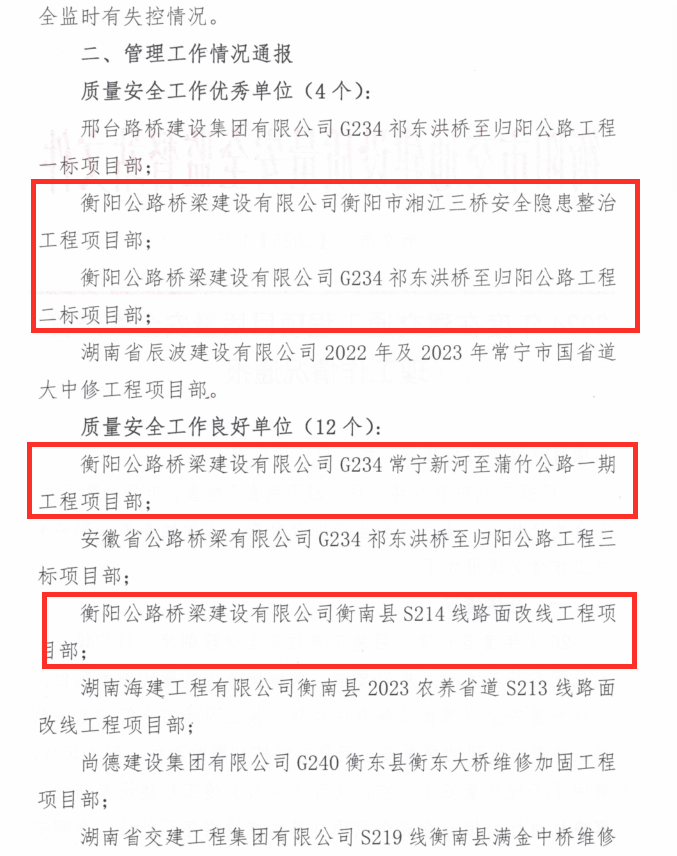 全监时有失控情况。

二、管理工作情况通报

质量安全工作优秀单位（4个）：

邢台路桥建设集团有限公司G234祁东洪桥至归阳公路工程一标项目部；

衡阳公路桥梁建设有限公司衡阳市湘江三桥安全隐患整治工程项目部；

衡阳公路桥梁建设有限公司G234祁东洪桥至归阳公路工程二标项目部；

湖南省辰波建设有限公司2022年及2023年常宁市国省道大中修工程项目部。

质量安全工作良好单位（12个）：

衡阳公路桥梁建设有限公司G234常宁新河至蒲竹公路一期工程项目部；

安徽省公路桥梁有限公司G234祁东洪桥至归阳公路工程三标项目部；

衡阳公路桥梁建设有限公司衡南县S214线路面改线工程项目部；

湖南海建工程有限公司衡南县2023农养省道S213线路面改线工程项目部；

尚德建设集团有限公司G240衡东县衡东大桥维修加固工程项目部；

湖南省交建工程集团有限公司S219线衡南县满金中桥维修